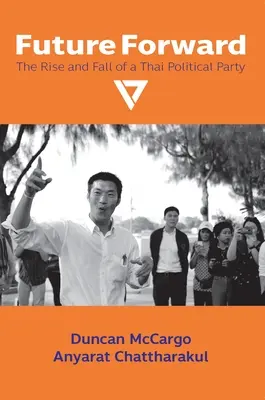 Future Forward
The Rise and Fall of a Thai Political Party

Duncan McCargo
Anyarat Chattharakul